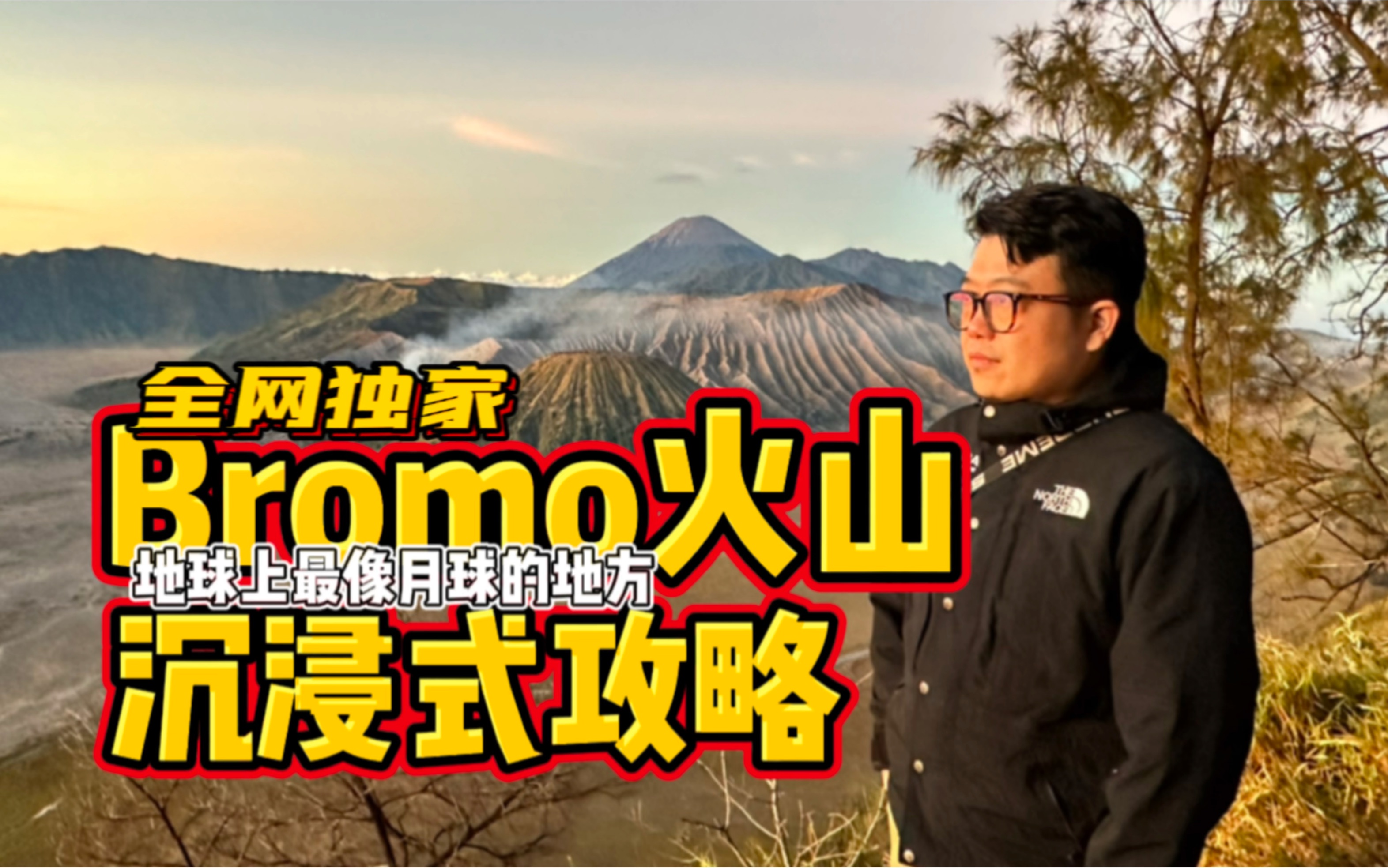 全网独家

Bromo火山

地球上最像月球的地方

沉浸式攻略

THE NORTH FACE